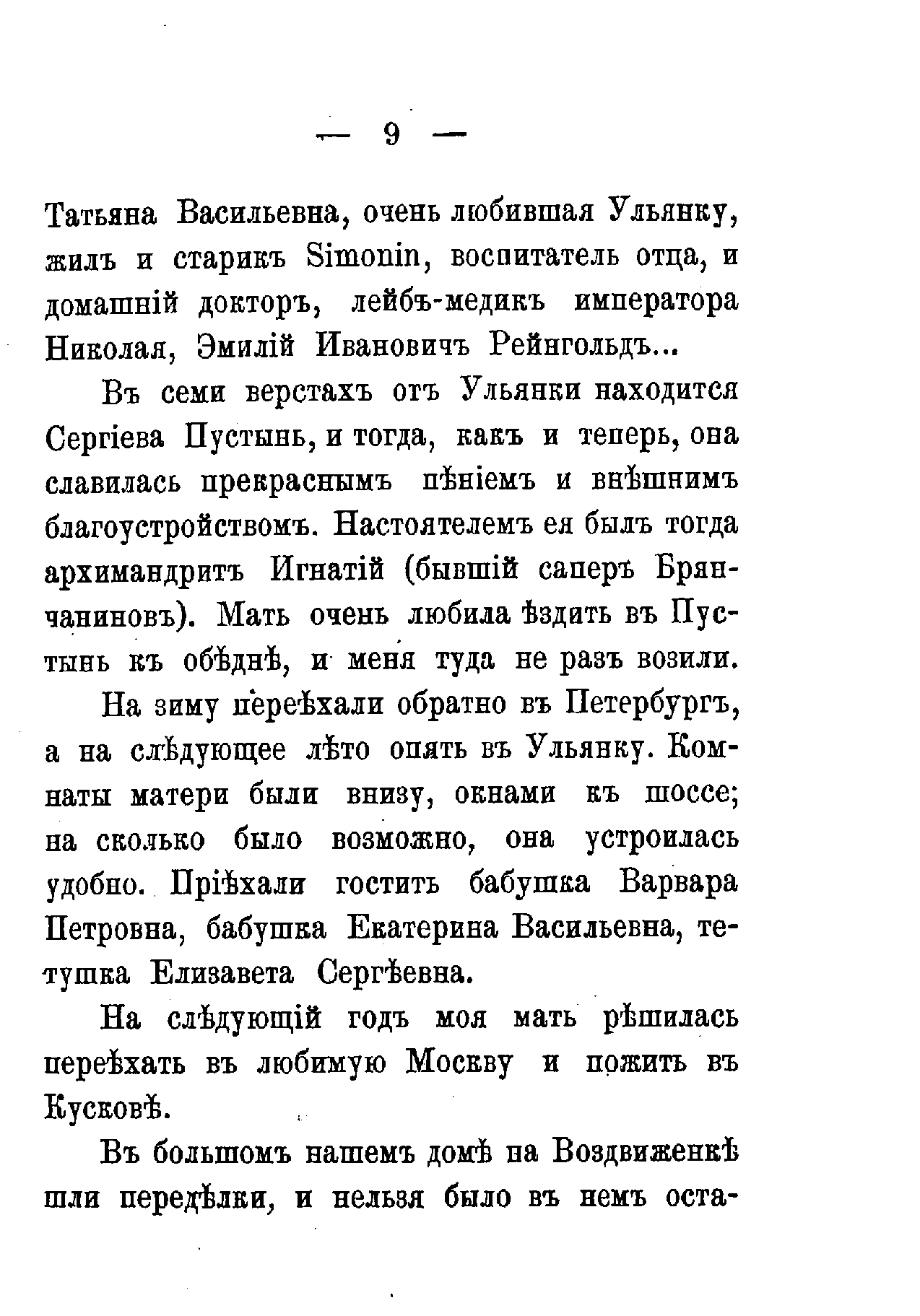 — 9 —

Татьяна Васильевна, очень любившая Ульянку, жилъ и старикъ Simonin, воспитатель отца, и домашній докторъ, лейбъ-медикъ императора Николая, Эмилій Ивановичъ Рейнгольдъ...

Въ семи верстахъ отъ Ульянки находится Сергіева Пустынь, и тогда, какъ и теперь, она славилась прекраснымъ пѣніемъ и внѣшнимъ благоустройствомъ. Настоятелемъ ея былъ тогда архимандритъ Игнатій (бывшій саперъ Брянчаниновъ). Мать очень любила ѣздить въ Пустынь къ обѣднѣ, и меня туда не разъ возили.

На зиму переѣхали обратно въ Петербургъ, а на слѣдующее лѣто опять въ Ульянку. Комнаты матери были внизу, окнами къ шоссе; на сколько было возможно, она устроилась удобно. Пріѣхали гостить бабушка Варвара Петровна, бабушка Екатерина Васильевна, тетушка Елизавета Сергѣевна.

На слѣдующій годъ моя мать рѣшилась переѣхать въ любимую Москву и пожить въ Кусковѣ.

Въ большомъ нашемъ домѣ на Воздвиженкѣ шли передѣлки, и нельзя было въ немъ оста-